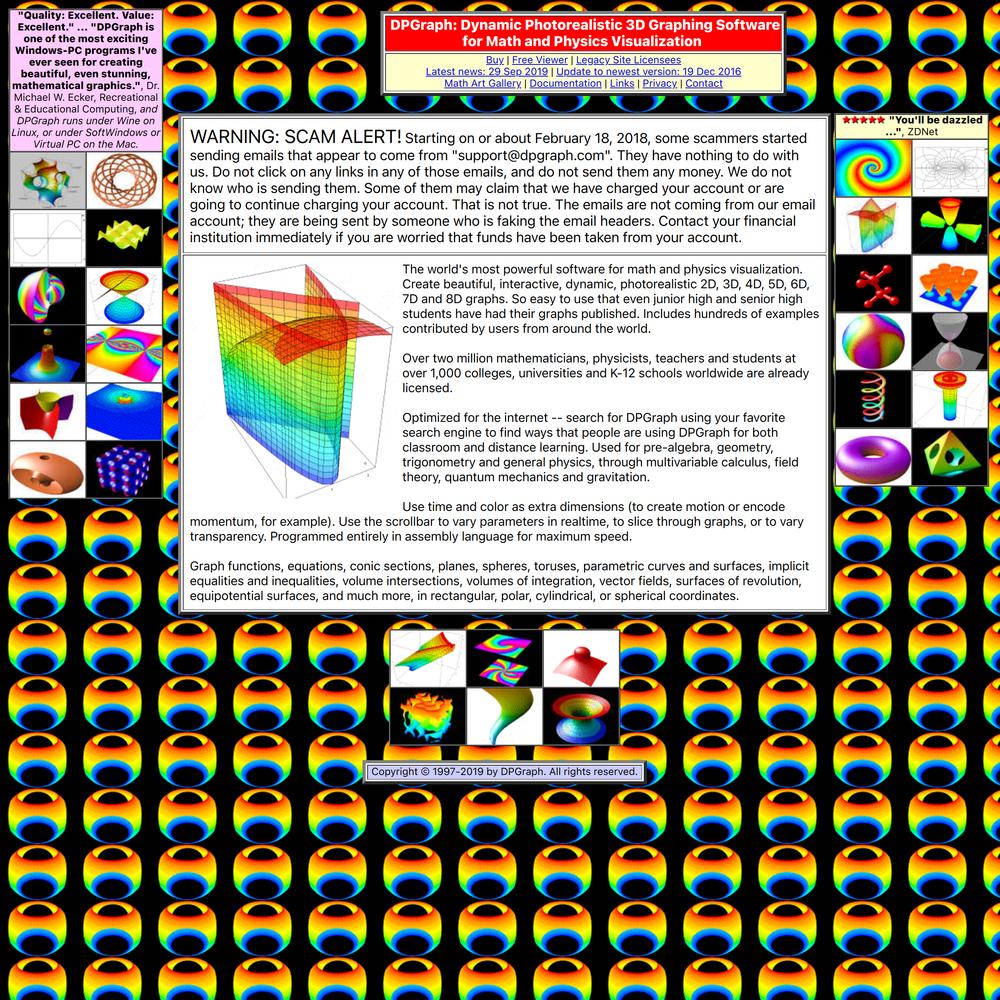 "Quality: Excellent. Value: Excellent." ... "DPGraph is one of the most exciting Windows-PC programs I've ever seen for creating beautiful, even stunning, mathematical graphics.", Dr. Michael W. Ecker, Recreational & Educational Computing, and DPGraph runs under Wine on Linux, or under SoftWindows or Virtual PC on the Mac.

DPGraph: Dynamic Photorealistic 3D Graphing Software for Math and Physics Visualization

Buy | Free Viewer | Legacy Site Licensees
Latest news: 29 Sep 2019 | Update to newest version: 19 Dec 2016
Math Art Gallery | Documentation | Links | Privacy | Contact

★★★★★ "You'll be dazzled ...", ZDNet

WARNING: SCAM ALERT! Starting on or about February 18, 2018, some scammers started sending emails that appear to come from "support@dpgraph.com". They have nothing to do with us. Do not click on any links in any of those emails, and do not send them any money. We do not know who is sending them. Some of them may claim that we have charged your account or are going to continue charging your account. That is not true. The emails are not coming from our email account; they are being sent by someone who is faking the email headers. Contact your financial institution immediately if you are worried that funds have been taken from your account.

The world's most powerful software for math and physics visualization. Create beautiful, interactive, dynamic, photorealistic 2D, 3D, 4D, 5D, 6D, 7D and 8D graphs. So easy to use that even junior high and senior high students have had their graphs published. Includes hundreds of examples contributed by users from around the world.

Over two million mathematicians, physicists, teachers and students at over 1,000 colleges, universities and K-12 schools worldwide are already licensed.

Optimized for the internet -- search for DPGraph using your favorite search engine to find ways that people are using DPGraph for both classroom and distance learning. Used for pre-algebra, geometry, trigonometry and general physics, through multivariable calculus, field theory, quantum mechanics and gravitation.

Use time and color as extra dimensions (to create motion or encode momentum, for example). Use the scrollbar to vary parameters in realtime, to slice through graphs, or to vary transparency. Programmed entirely in assembly language for maximum speed.

Graph functions, equations, conic sections, planes, spheres, toruses, parametric curves and surfaces, implicit equalities and inequalities, volume intersections, volumes of integration, vector fields, surfaces of revolution, equipotential surfaces, and much more, in rectangular, polar, cylindrical, or spherical coordinates.

Copyright © 1997-2019 by DPGraph. All rights reserved.